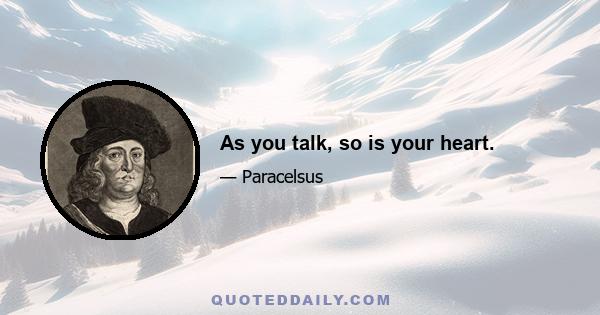 As you talk, so is your heart.

— Paracelsus

QUOTEDDAILY.COM